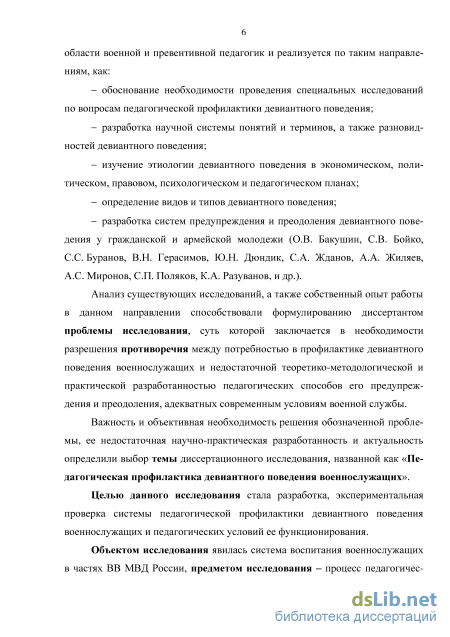 6

области военной и превентивной педагогик и реализуется по таким направлениям, как:

– обоснование необходимости проведения специальных исследований по вопросам педагогической профилактики девиантного поведения;

– разработка научной системы понятий и терминов, а также разновидностей девиантного поведения;

– изучение этиологии девиантного поведения в экономическом, политическом, правовом, психологическом и педагогическом планах;

– определение видов и типов девиантного поведения;

– разработка систем предупреждения и преодоления девиантного поведения у гражданской и армейской молодежи (О.В. Бакушин, С.В. Бойко, С.С. Буранов, В.Н. Герасимов, Ю.Н. Дюндик, С.А. Жданов, А.А. Жиляев, А.С. Миронов, С.П. Поляков, К.А. Разуванов, и др.).

Анализ существующих исследований, а также собственный опыт работы в данном направлении способствовали формулированию диссертантом проблемы исследования, суть которой заключается в необходимости разрешения противоречия между потребностью в профилактике девиантного поведения военнослужащих и недостаточной теоретико-методологической и практической разработанностью педагогических способов его предупреждения и преодоления, адекватных современным условиям военной службы.

Важность и объективная необходимость решения обозначенной проблемы, ее недостаточная научно-практическая разработанность и актуальность определили выбор темы диссертационного исследования, названной как «Педагогическая профилактика девиантного поведения военнослужащих».

Целью данного исследования стала разработка, экспериментальная проверка системы педагогической профилактики девиантного поведения военнослужащих и педагогических условий ее функционирования.

Объектом исследования явилась система воспитания военнослужащих в частях ВВ МВД России, предметом исследования – процесс педагогичес-

dsLib.net
библиотека диссертаций